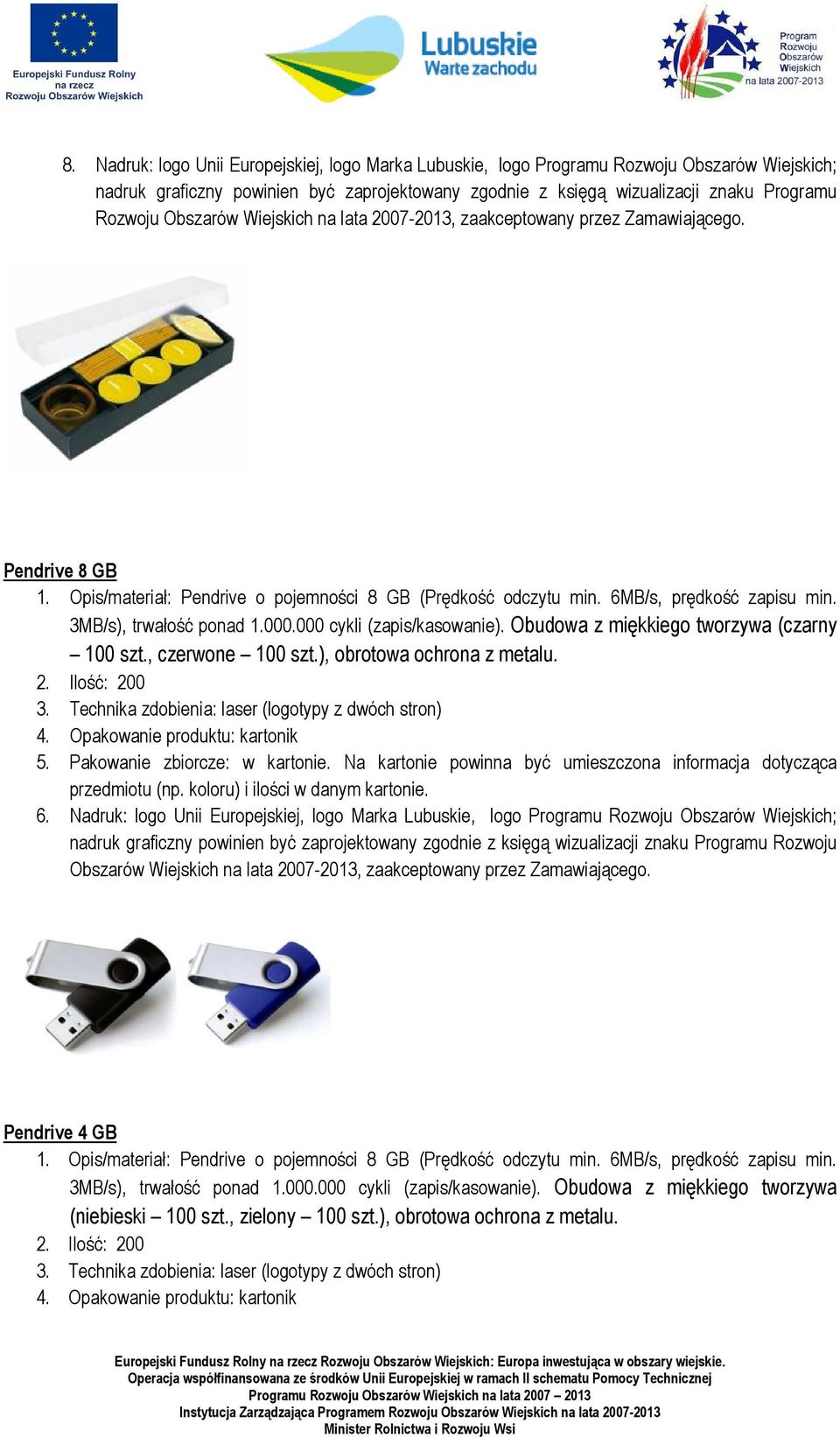 Europejski Fundusz Rolny na rzecz Rozwoju Obszarów Wiejskich

Lubuskie Warte zachodu

Program Rozwoju Obszarów Wiejskich na lata 2007-2013

8. Nadruk: logo Unii Europejskiej, logo Marka Lubuskie, logo Programu Rozwoju Obszarów Wiejskich; nadruk graficzny powinien być zaprojektowany zgodnie z księgą wizualizacji znaku Programu Rozwoju Obszarów Wiejskich na lata 2007-2013, zaakceptowany przez Zamawiającego.

Pendrive 8 GB

1. Opis/materiał: Pendrive o pojemności 8 GB (Prędkość odczytu min. 6MB/s, prędkość zapisu min. 3MB/s), trwałość ponad 1.000.000 cykli (zapis/kasowanie). Obudowa z miękkiego tworzywa (czarny – 100 szt., czerwone – 100 szt.), obrotowa ochrona z metalu.
2. Ilość: 200
3. Technika zdobienia: laser (logotypy z dwóch stron)
4. Opakowanie produktu: kartonik
5. Pakowanie zbiorcze: w kartonie. Na kartonie powinna być umieszczona informacja dotycząca przedmiotu (np. koloru) i ilości w danym kartonie.
6. Nadruk: logo Unii Europejskiej, logo Marka Lubuskie, logo Programu Rozwoju Obszarów Wiejskich; nadruk graficzny powinien być zaprojektowany zgodnie z księgą wizualizacji znaku Programu Rozwoju Obszarów Wiejskich na lata 2007-2013, zaakceptowany przez Zamawiającego.

Pendrive 4 GB

1. Opis/materiał: Pendrive o pojemności 8 GB (Prędkość odczytu min. 6MB/s, prędkość zapisu min. 3MB/s), trwałość ponad 1.000.000 cykli (zapis/kasowanie). Obudowa z miękkiego tworzywa (niebieski – 100 szt., zielony – 100 szt.), obrotowa ochrona z metalu.
2. Ilość: 200
3. Technika zdobienia: laser (logotypy z dwóch stron)
4. Opakowanie produktu: kartonik

Europejski Fundusz Rolny na rzecz Rozwoju Obszarów Wiejskich: Europa inwestująca w obszary wiejskie.
Operacja współfinansowana ze środków Unii Europejskiej w ramach II schematu Pomocy Technicznej Programu Rozwoju Obszarów Wiejskich na lata 2007 – 2013
Instytucja Zarządzająca Programem Rozwoju Obszarów Wiejskich na lata 2007-2013
Minister Rolnictwa i Rozwoju Wsi